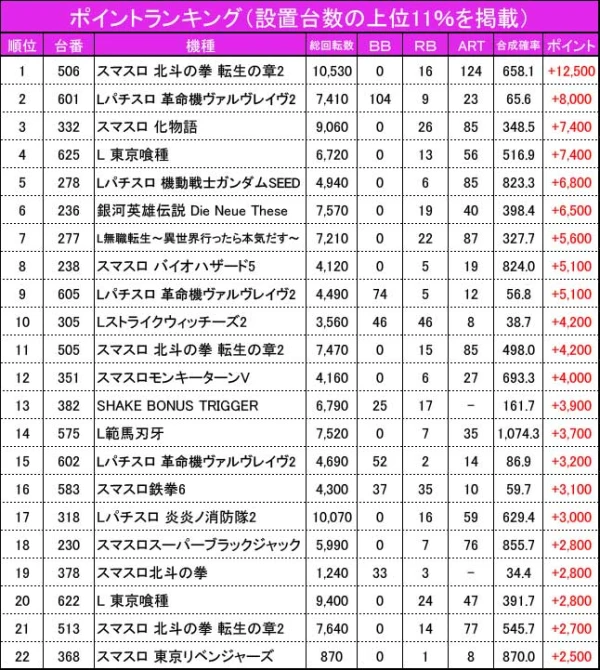 ポイントランキング（設置台数の上位11%を掲載）

| 順位 | 台番 | 機種 | 総回転数 | BB | RB | ART | 合成確率 | ポイント |
|---|---|---|---|---|---|---|---|---|
| 1 | 506 | スマスロ 北斗の拳 転生の章2 | 10,530 | 0 | 16 | 124 | 658.1 | +12,500 |
| 2 | 601 | Lパチスロ 革命機ヴァルヴレイヴ2 | 7,410 | 104 | 9 | 23 | 65.6 | +8,000 |
| 3 | 332 | スマスロ 化物語 | 9,060 | 0 | 26 | 85 | 348.5 | +7,400 |
| 4 | 625 | L 東京喰種 | 6,720 | 0 | 13 | 56 | 516.9 | +7,400 |
| 5 | 278 | Lパチスロ 機動戦士ガンダムSEED | 4,940 | 0 | 6 | 85 | 823.3 | +6,800 |
| 6 | 236 | 銀河英雄伝説 Die Neue These | 7,570 | 0 | 19 | 40 | 398.4 | +6,500 |
| 7 | 277 | L無職転生～異世界行ったら本気だす～ | 7,210 | 0 | 22 | 87 | 327.7 | +5,600 |
| 8 | 238 | スマスロ バイオハザード5 | 4,120 | 0 | 5 | 19 | 824.0 | +5,100 |
| 9 | 605 | Lパチスロ 革命機ヴァルヴレイヴ2 | 4,490 | 74 | 5 | 12 | 56.8 | +5,100 |
| 10 | 305 | Lストライクウィッチーズ2 | 3,560 | 46 | 46 | 8 | 38.7 | +4,200 |
| 11 | 505 | スマスロ 北斗の拳 転生の章2 | 7,470 | 0 | 15 | 85 | 498.0 | +4,200 |
| 12 | 351 | スマスロモンキーターンV | 4,160 | 0 | 6 | 27 | 693.3 | +4,000 |
| 13 | 382 | SHAKE BONUS TRIGGER | 6,790 | 25 | 17 | － | 161.7 | +3,900 |
| 14 | 575 | L範馬刃牙 | 7,520 | 0 | 7 | 35 | 1,074.3 | +3,700 |
| 15 | 602 | Lパチスロ 革命機ヴァルヴレイヴ2 | 4,690 | 52 | 2 | 14 | 86.9 | +3,200 |
| 16 | 583 | スマスロ鉄拳6 | 4,300 | 37 | 35 | 10 | 59.7 | +3,100 |
| 17 | 318 | Lパチスロ 炎炎ノ消防隊2 | 10,070 | 0 | 16 | 59 | 629.4 | +3,000 |
| 18 | 230 | スマスロスーパーブラックジャック | 5,990 | 0 | 7 | 76 | 855.7 | +2,800 |
| 19 | 378 | スマスロ北斗の拳 | 1,240 | 33 | 3 | － | 34.4 | +2,800 |
| 20 | 622 | L 東京喰種 | 9,400 | 0 | 24 | 47 | 391.7 | +2,800 |
| 21 | 513 | スマスロ 北斗の拳 転生の章2 | 7,640 | 0 | 14 | 77 | 545.7 | +2,700 |
| 22 | 368 | スマスロ 東京リベンジャーズ | 870 | 0 | 1 | 8 | 870.0 | +2,500 |